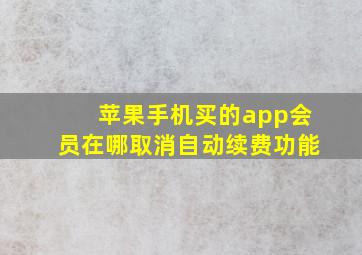 苹果手机买的app会员在哪取消自动续费功能